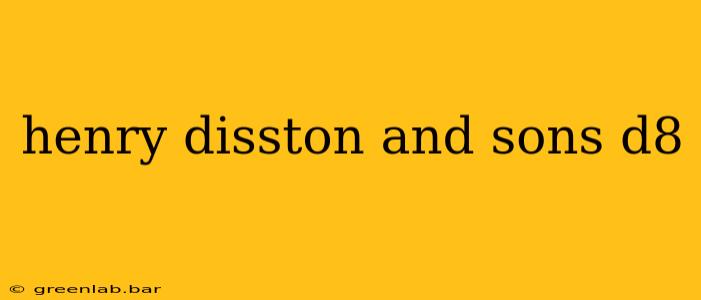 henry disston and sons d8

© greenlab.bar